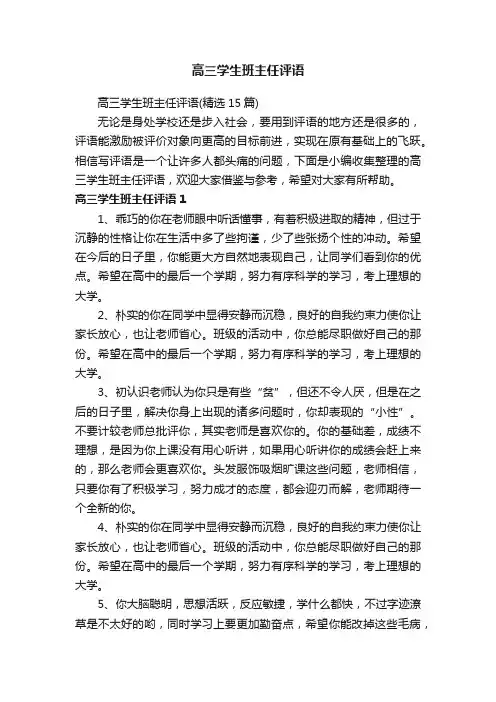 高三学生班主任评语

高三学生班主任评语(精选 15 篇)

无论是身处学校还是步入社会，要用到评语的地方还是很多的，评语能激励被评价对象向更高的目标前进，实现在原有基础上的飞跃。相信写评语是一个让许多人都头痛的问题，下面是小编收集整理的高三学生班主任评语，欢迎大家借鉴与参考，希望对大家有所帮助。

高三学生班主任评语 1

1、乖巧的你在老师眼中听话懂事，有着积极进取的精神，但过于沉静的性格让你在生活中多了些拘谨，少了些张扬个性的冲动。希望在今后的日子里，你能更大方自然地表现自己，让同学们看到你的优点。希望在高中的最后一个学期，努力有序科学的学习，考上理想的大学。

2、朴实的你在同学中显得安静而沉稳，良好的自我约束力使你让家长放心，也让老师省心。班级的活动中，你总能尽职做好自己的那份。希望在高中的最后一个学期，努力有序科学的学习，考上理想的大学。

3、初认识老师认为你只是有些“贫”，但还不令人厌，但是在之后的日子里，解决你身上出现的诸多问题时，你却表现的“小性”。不要计较老师总批评你，其实老师是喜欢你的。你的基础差，成绩不理想，是因为你上课没有用心听讲，如果用心听讲你的成绩会赶上来的，那么老师会更喜欢你。头发服饰吸烟旷课这些问题，老师相信，只要你有了积极学习，努力成才的态度，都会迎刃而解，老师期待一个全新的你。

4、朴实的你在同学中显得安静而沉稳，良好的自我约束力使你让家长放心，也让老师省心。班级的活动中，你总能尽职做好自己的那份。希望在高中的最后一个学期，努力有序科学的学习，考上理想的大学。

5、你大脑聪明，思想活跃，反应敏捷，学什么都快，不过字迹潦草是不太好的哟，同时学习上要更加勤奋点，希望你能改掉这些毛病，